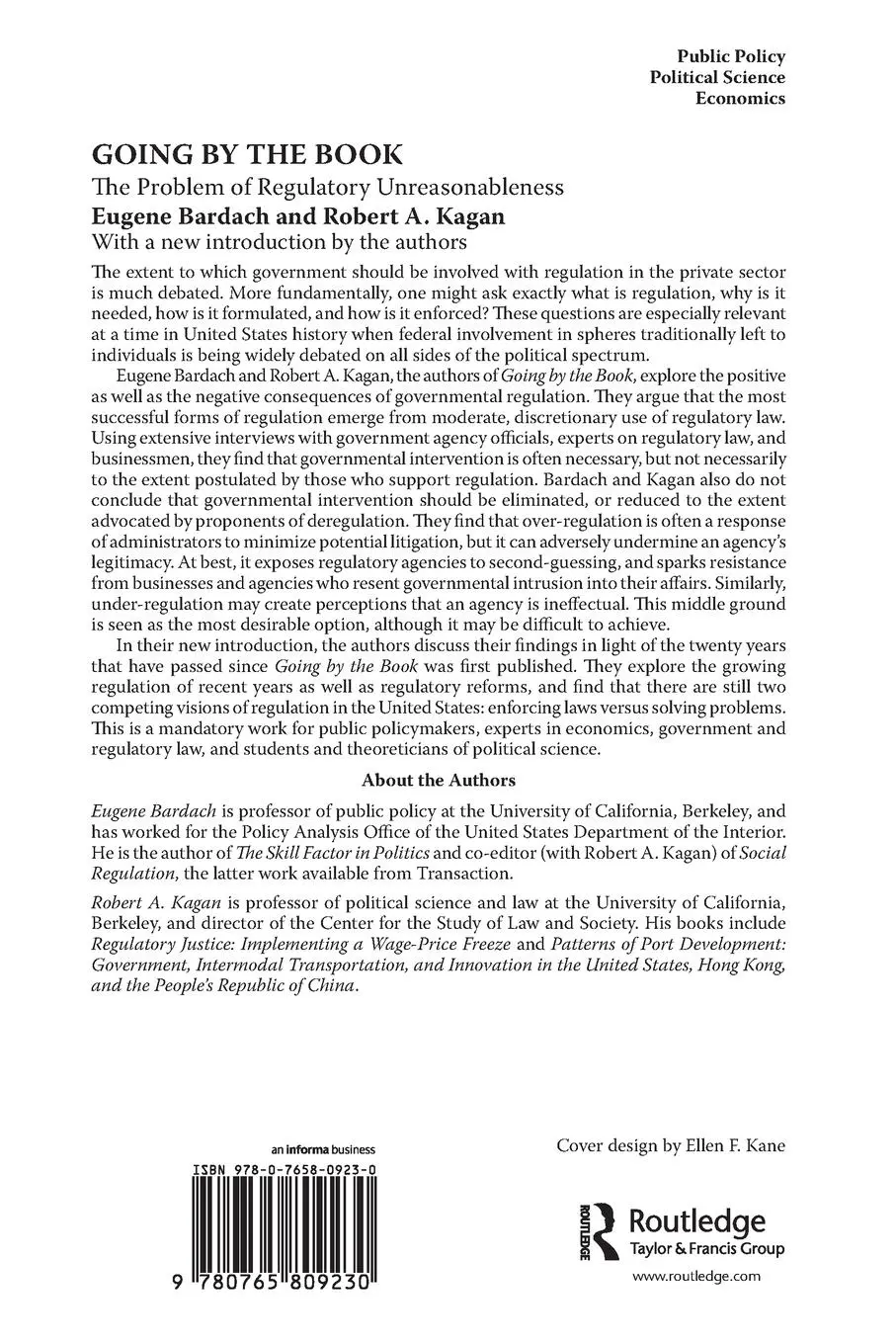 Public Policy
Political Science
Economics

GOING BY THE BOOK
The Problem of Regulatory Unreasonableness
Eugene Bardach and Robert A. Kagan
With a new introduction by the authors

The extent to which government should be involved with regulation in the private sector is much debated. More fundamentally, one might ask exactly what is regulation, why is it needed, how is it formulated, and how is it enforced? These questions are especially relevant at a time in United States history when federal involvement in spheres traditionally left to individuals is being widely debated on all sides of the political spectrum.

Eugene Bardach and Robert A. Kagan, the authors of Going by the Book, explore the positive as well as the negative consequences of governmental regulation. They argue that the most successful forms of regulation emerge from moderate, discretionary use of regulatory law. Using extensive interviews with government agency officials, experts on regulatory law, and businessmen, they find that governmental intervention is often necessary, but not necessarily to the extent postulated by those who support regulation. Bardach and Kagan also do not conclude that governmental intervention should be eliminated, or reduced to the extent advocated by proponents of deregulation. They find that over-regulation is often a response of administrators to minimize potential litigation, but it can adversely undermine an agency's legitimacy. At best, it exposes regulatory agencies to second-guessing, and sparks resistance from businesses and agencies who resent governmental intrusion into their affairs. Similarly, under-regulation may create perceptions that an agency is ineffectual. This middle ground is seen as the most desirable option, although it may be difficult to achieve.

In their new introduction, the authors discuss their findings in light of the twenty years that have passed since Going by the Book was first published. They explore the growing regulation of recent years as well as regulatory reforms, and find that there are still two competing visions of regulation in the United States: enforcing laws versus solving problems. This is a mandatory work for public policymakers, experts in economics, government and regulatory law, and students and theoreticians of political science.

About the Authors

Eugene Bardach is professor of public policy at the University of California, Berkeley, and has worked for the Policy Analysis Office of the United States Department of the Interior. He is the author of The Skill Factor in Politics and co-editor (with Robert A. Kagan) of Social Regulation, the latter work available from Transaction.

Robert A. Kagan is professor of political science and law at the University of California, Berkeley, and director of the Center for the Study of Law and Society. His books include Regulatory Justice: Implementing a Wage-Price Freeze and Patterns of Port Development: Government, Intermodal Transportation, and Innovation in the United States, Hong Kong, and the People's Republic of China.

an informa business
ISBN 978-0-7658-0923-0
9 780765 809230

Cover design by Ellen F. Kane

ROUTLEDGE
Routledge
Taylor & Francis Group
www.routledge.com